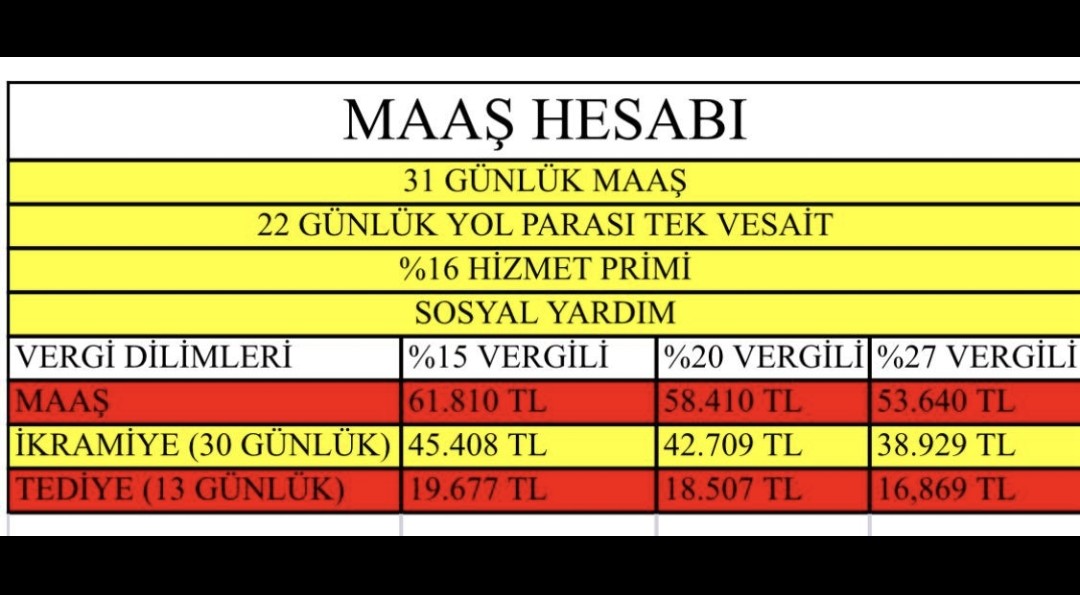 MAAŞ HESABI

31 GÜNLÜK MAAŞ

22 GÜNLÜK YOL PARASI TEK VESAİT

%16 HİZMET PRİMİ

SOSYAL YARDIM

| VERGİ DİLİMLERİ | %15 VERGİLİ | %20 VERGİLİ | %27 VERGİLİ |
|---|---|---|---|
| MAAŞ | 61.810 TL | 58.410 TL | 53.640 TL |
| İKRAMİYE (30 GÜNLÜK) | 45.408 TL | 42.709 TL | 38.929 TL |
| TEDİYE (13 GÜNLÜK) | 19.677 TL | 18.507 TL | 16,869 TL |